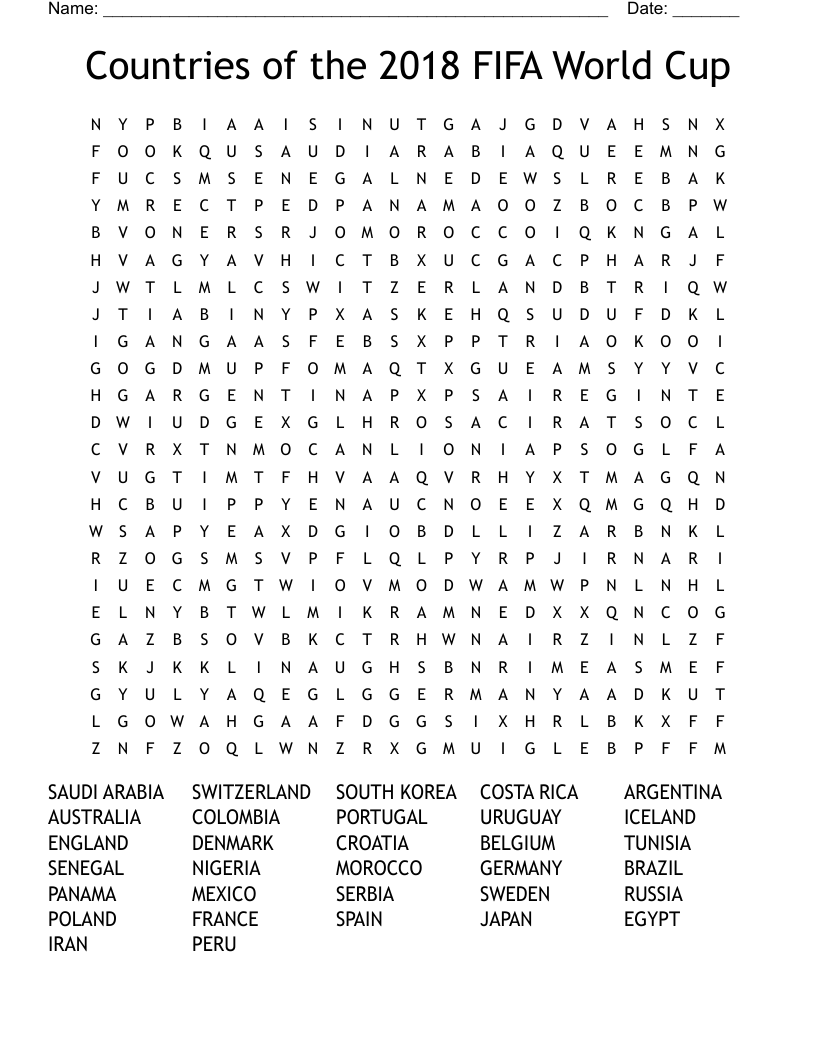 Name: ______________________________________________________ Date: _______

Countries of the 2018 FIFA World Cup

N Y P B I A A I S I N U T G A J G D V A H S N X
F O O K Q U S A U D I A R A B I A Q U E E M N G
F U C S M S E N E G A L N E D E W S L R E B A K
Y M R E C T P E D P A N A M A O O Z B O C B P W
B V O N E R S R J O M O R O C C O I Q K N G A L
H V A G Y A V H I C T B X U C G A C P H A R J F
J W T L M L C S W I T Z E R L A N D B T R I Q W
J T I A B I N Y P X A S K E H Q S U D U F D K L
I G A N G A A S F E B S X P P T R I A O K O O I
G O G D M U P F O M A Q T X G U E A M S Y Y V C
H G A R G E N T I N A P X P S A I R E G I N T E
D W I U D G E X G L H R O S A C I R A T S O C L
C V R X T N M O C A N L I O N I A P S O G L F A
V U G T I M T F H V A A Q V R H Y X T M A G Q N
H C B U I P P Y E N A U C N O E E X Q M G Q H D
W S A P Y E A X D G I O B D L L I Z A R B N K L
R Z O G S M S V P F L Q L P Y R P J I R N A R I
I U E C M G T W I O V M O D W A M W P N L N H L
E L N Y B T W L M I K R A M N E D X X Q N C O G
G A Z B S O V B K C T R H W N A I R Z I N L Z F
S K J K K L I N A U G H S B N R I M E A S M E F
G Y U L Y A Q E G L G G E R M A N Y A A D K U T
L G O W A H G A A F D G G S I X H R L B K X F F
Z N F Z O Q L W N Z R X G M U I G L E B P F F M

SAUDI ARABIA
AUSTRALIA
ENGLAND
SENEGAL
PANAMA
POLAND
IRAN

SWITZERLAND
COLOMBIA
DENMARK
NIGERIA
MEXICO
FRANCE
PERU

SOUTH KOREA
PORTUGAL
CROATIA
MOROCCO
SERBIA
SPAIN

COSTA RICA
URUGUAY
BELGIUM
GERMANY
SWEDEN
JAPAN

ARGENTINA
ICELAND
TUNISIA
BRAZIL
RUSSIA
EGYPT